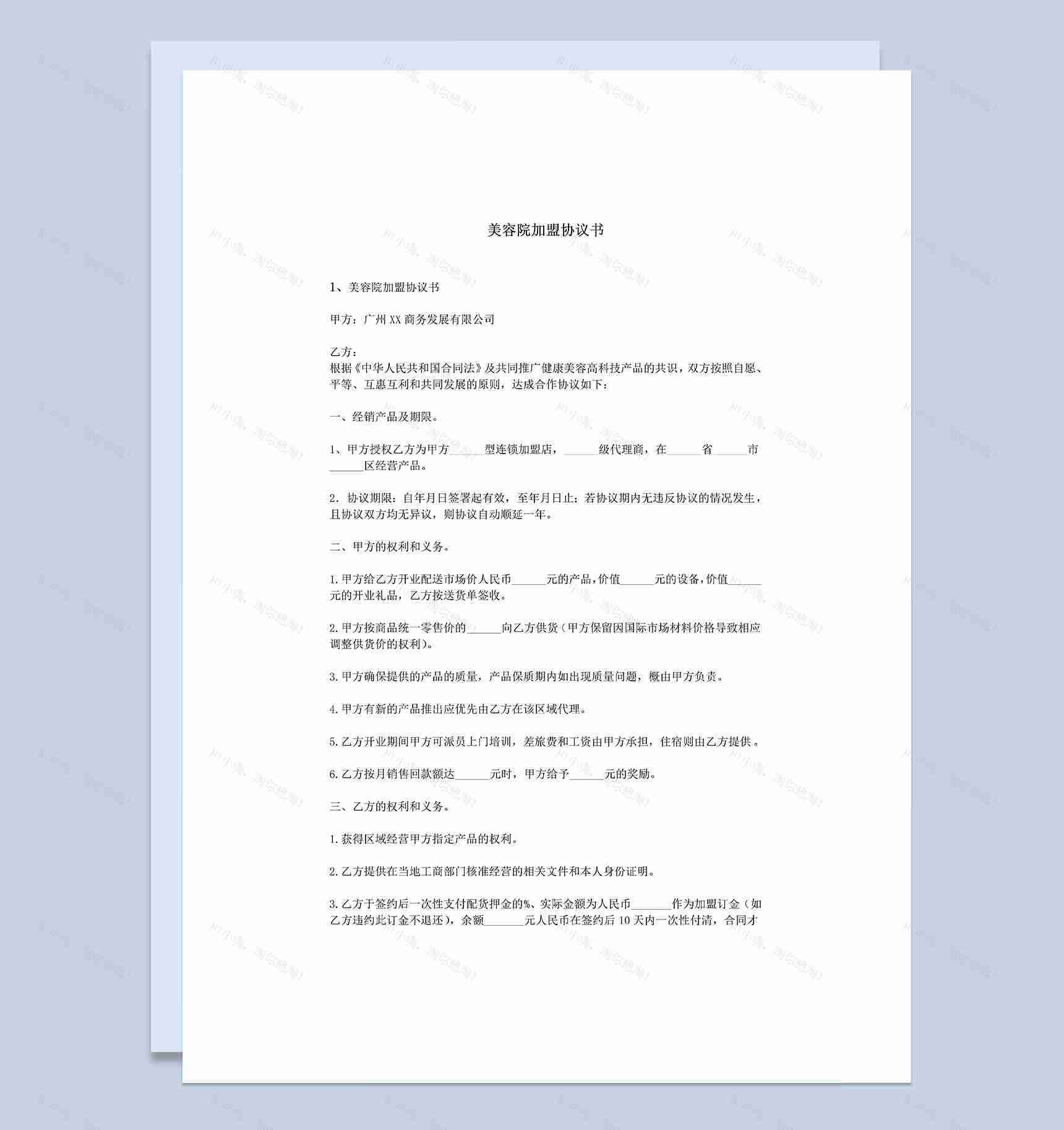 美容院加盟协议书

1、美容院加盟协议书

甲方：广州XX商务发展有限公司

乙方：
根据《中华人民共和国合同法》及共同推广健康美容高科技产品的共识，双方按照自愿、平等、互惠互利和共同发展的原则，达成合作协议如下：

一、经销产品及期限。

1、甲方授权乙方为甲方______型连锁加盟店，______级代理商，在______省______市______区经营产品。

2. 协议期限：自年月日签署起有效，至年月日止；若协议期内无违反协议的情况发生，且协议双方均无异议，则协议自动顺延一年。

二、甲方的权利和义务。

1.甲方给乙方开业配送市场价人民币______元的产品，价值______元的设备，价值______元的开业礼品，乙方按送货单签收。

2.甲方按商品统一零售价的______向乙方供货（甲方保留因国际市场材料价格导致相应调整供货价的权利）。

3.甲方确保提供的产品的质量，产品保质期内如出现质量问题，概由甲方负责。

4.甲方有新的产品推出应优先由乙方在该区域代理。

5.乙方开业期间甲方可派员上门培训，差旅费和工资由甲方承担，住宿则由乙方提供。

6.乙方按月销售回款额达______元时，甲方给予______元的奖励。

三、乙方的权利和义务。

1.获得区域经营甲方指定产品的权利。

2.乙方提供在当地工商部门核准经营的相关文件和本人身份证明。

3.乙方于签约后一次性支付配货押金的%、实际金额为人民币_______作为加盟订金（如乙方违约此订金不退还），余额_______元人民币在签约后10天内一次性付清，合同才